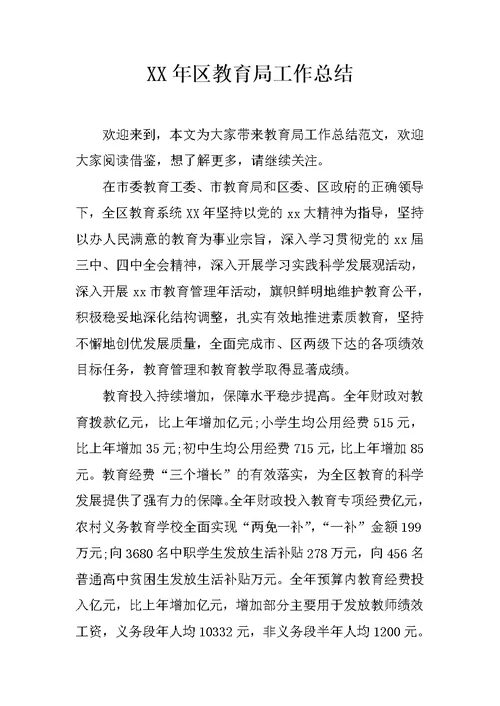 XX 年区教育局工作总结

欢迎来到，本文为大家带来教育局工作总结范文，欢迎大家阅读借鉴，想了解更多，请继续关注。

在市委教育工委、市教育局和区委、区政府的正确领导下，全区教育系统 XX 年坚持以党的 xx 大精神为指导，坚持以办人民满意的教育为事业宗旨，深入学习贯彻党的 xx 届三中、四中全会精神，深入开展学习实践科学发展观活动，深入开展 xx 市教育管理年活动，旗帜鲜明地维护教育公平，积极稳妥地深化结构调整，扎实有效地推进素质教育，坚持不懈地创优发展质量，全面完成市、区两级下达的各项绩效目标任务，教育管理和教育教学取得显著成绩。

教育投入持续增加，保障水平稳步提高。全年财政对教育拨款亿元，比上年增加亿元;小学生均公用经费 515 元，比上年增加 35 元;初中生均公用经费 715 元，比上年增加 85 元。教育经费“三个增长”的有效落实，为全区教育的科学发展提供了强有力的保障。全年财政投入教育专项经费亿元，农村义务教育学校全面实现“两免一补”，“一补”金额 199 万元;向 3680 名中职学生发放生活补贴 278 万元，向 456 名普通高中贫困生发放生活补贴万元。全年预算内教育经费投入亿元，比上年增加亿元，增加部分主要用于发放教师绩效工资，义务段年人均 10332 元，非义务段半年人均 1200 元。